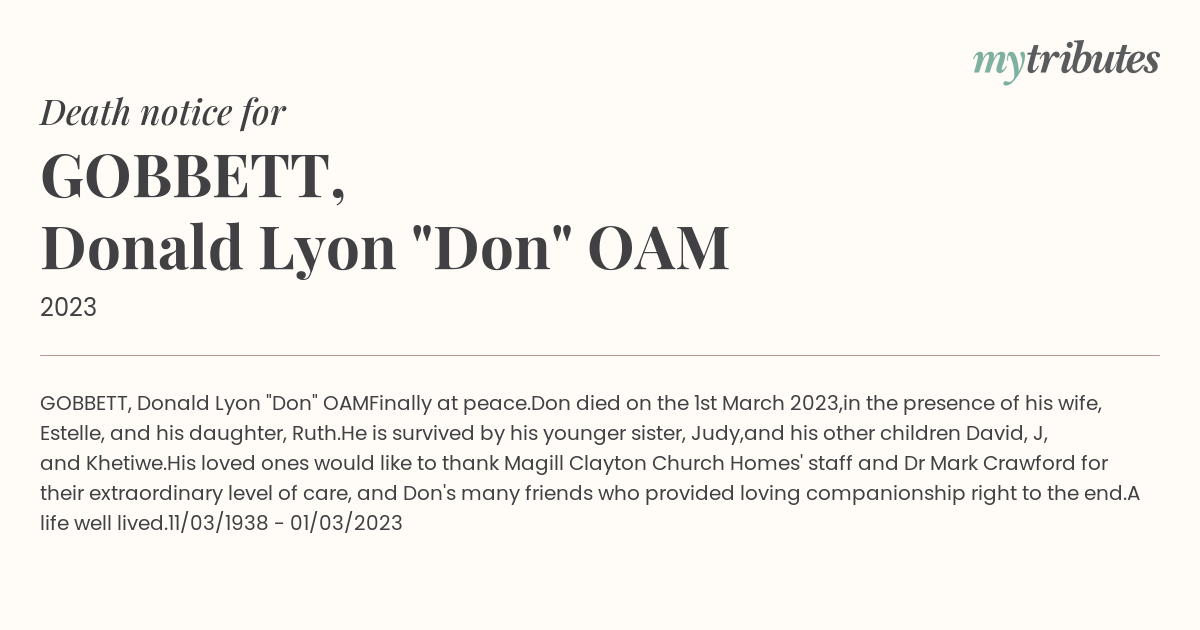 mytributes

Death notice for

GOBBETT,
Donald Lyon "Don" OAM

2023

GOBBETT, Donald Lyon "Don" OAMFinally at peace.Don died on the 1st March 2023,in the presence of his wife, Estelle, and his daughter, Ruth.He is survived by his younger sister, Judy,and his other children David, J, and Khetiwe.His loved ones would like to thank Magill Clayton Church Homes' staff and Dr Mark Crawford for their extraordinary level of care, and Don's many friends who provided loving companionship right to the end.A life well lived.11/03/1938 - 01/03/2023